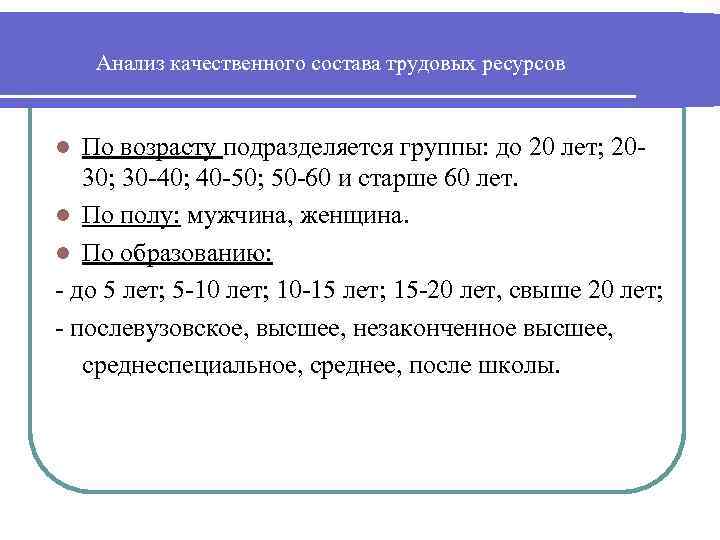 Анализ качественного состава трудовых ресурсов

По возрасту подразделяется группы: до 20 лет; 20-30; 30-40; 40-50; 50-60 и старше 60 лет.

По полу: мужчина, женщина.

По образованию:

- до 5 лет; 5-10 лет; 10-15 лет; 15-20 лет, свыше 20 лет;

- послевузовское, высшее, незаконченное высшее, среднеспециальное, среднее, после школы.